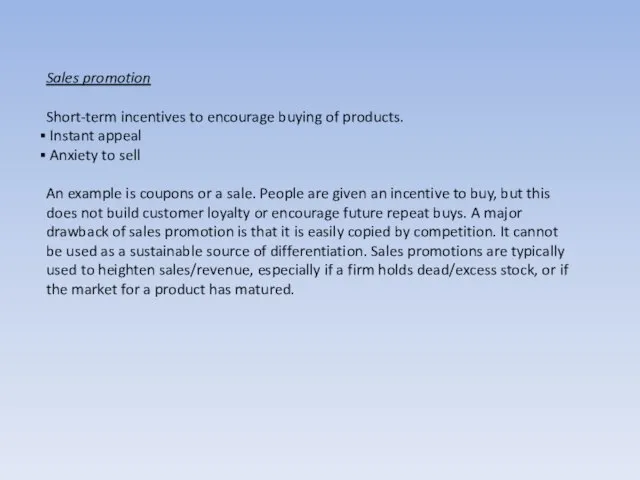 Sales promotion

Short-term incentives to encourage buying of products.
▪ Instant appeal
▪ Anxiety to sell

An example is coupons or a sale. People are given an incentive to buy, but this does not build customer loyalty or encourage future repeat buys. A major drawback of sales promotion is that it is easily copied by competition. It cannot be used as a sustainable source of differentiation. Sales promotions are typically used to heighten sales/revenue, especially if a firm holds dead/excess stock, or if the market for a product has matured.